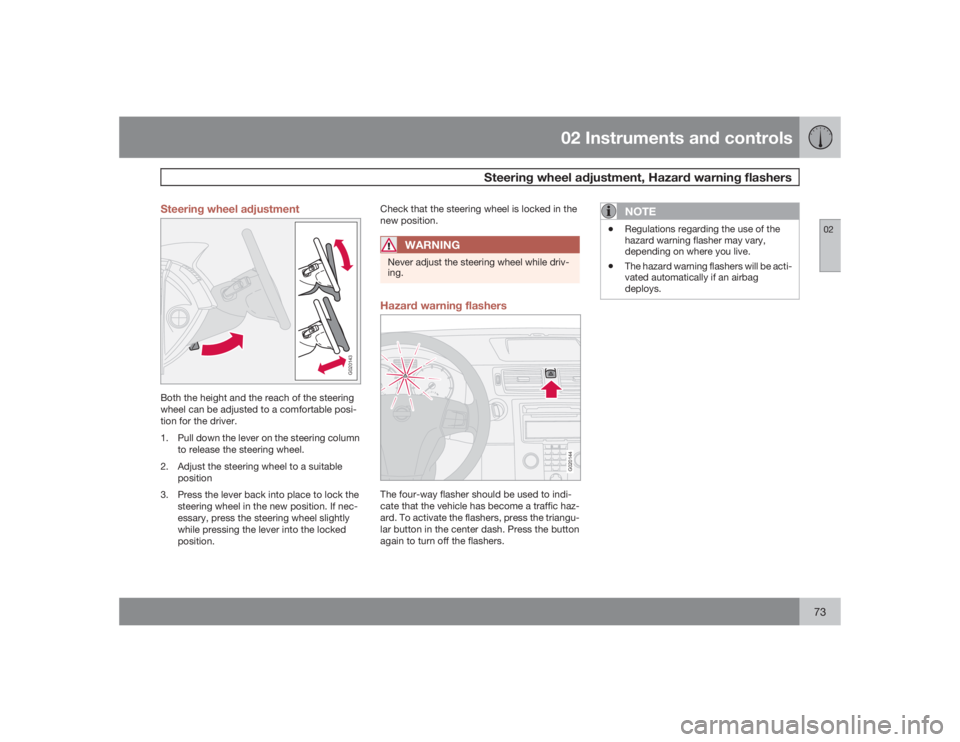 02 Instruments and controls

Steering wheel adjustment, Hazard warning flashers

02

Steering wheel adjustment

G020143

Both the height and the reach of the steering wheel can be adjusted to a comfortable position for the driver.

1. Pull down the lever on the steering column to release the steering wheel.

2. Adjust the steering wheel to a suitable position

3. Press the lever back into place to lock the steering wheel in the new position. If necessary, press the steering wheel slightly while pressing the lever into the locked position.

Check that the steering wheel is locked in the new position.

WARNING

Never adjust the steering wheel while driving.

Hazard warning flashers

G020144

The four-way flasher should be used to indicate that the vehicle has become a traffic hazard. To activate the flashers, press the triangular button in the center dash. Press the button again to turn off the flashers.

NOTE

• Regulations regarding the use of the hazard warning flasher may vary, depending on where you live.

• The hazard warning flashers will be activated automatically if an airbag deploys.

73

carmanualsonline.info